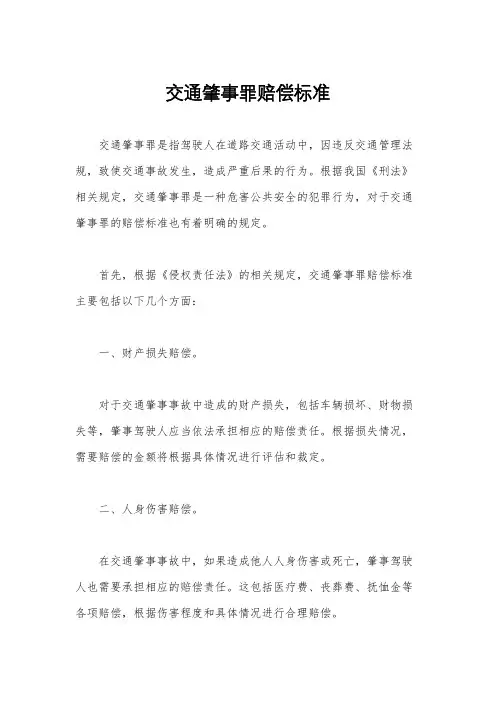 交通肇事罪赔偿标准

交通肇事罪是指驾驶人在道路交通活动中，因违反交通管理法规，致使交通事故发生，造成严重后果的行为。根据我国《刑法》相关规定，交通肇事罪是一种危害公共安全的犯罪行为，对于交通肇事罪的赔偿标准也有着明确的规定。

首先，根据《侵权责任法》的相关规定，交通肇事罪赔偿标准主要包括以下几个方面：

一、财产损失赔偿。

对于交通肇事事故中造成的财产损失，包括车辆损坏、财物损失等，肇事驾驶人应当依法承担相应的赔偿责任。根据损失情况，需要赔偿的金额将根据具体情况进行评估和裁定。

二、人身伤害赔偿。

在交通肇事事故中，如果造成他人人身伤害或死亡，肇事驾驶人也需要承担相应的赔偿责任。这包括医疗费、丧葬费、抚恤金等各项赔偿，根据伤害程度和具体情况进行合理赔偿。